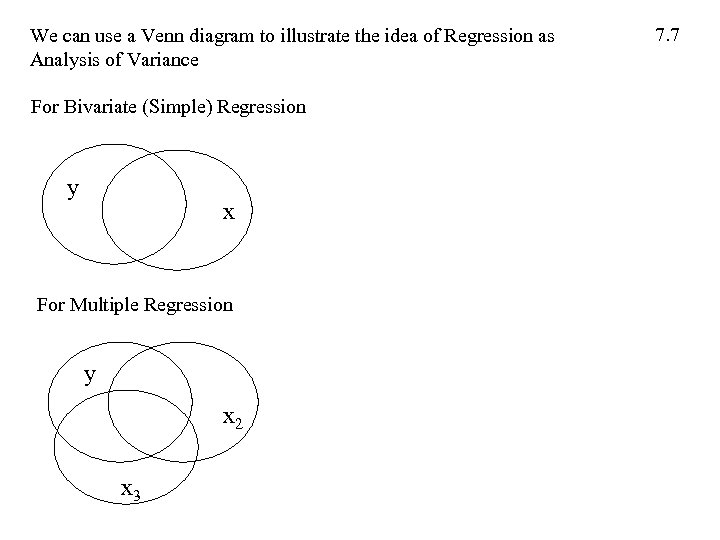 We can use a Venn diagram to illustrate the idea of Regression as Analysis of Variance

7.7

For Bivariate (Simple) Regression

y

x

For Multiple Regression

y

$x_2$

$x_3$